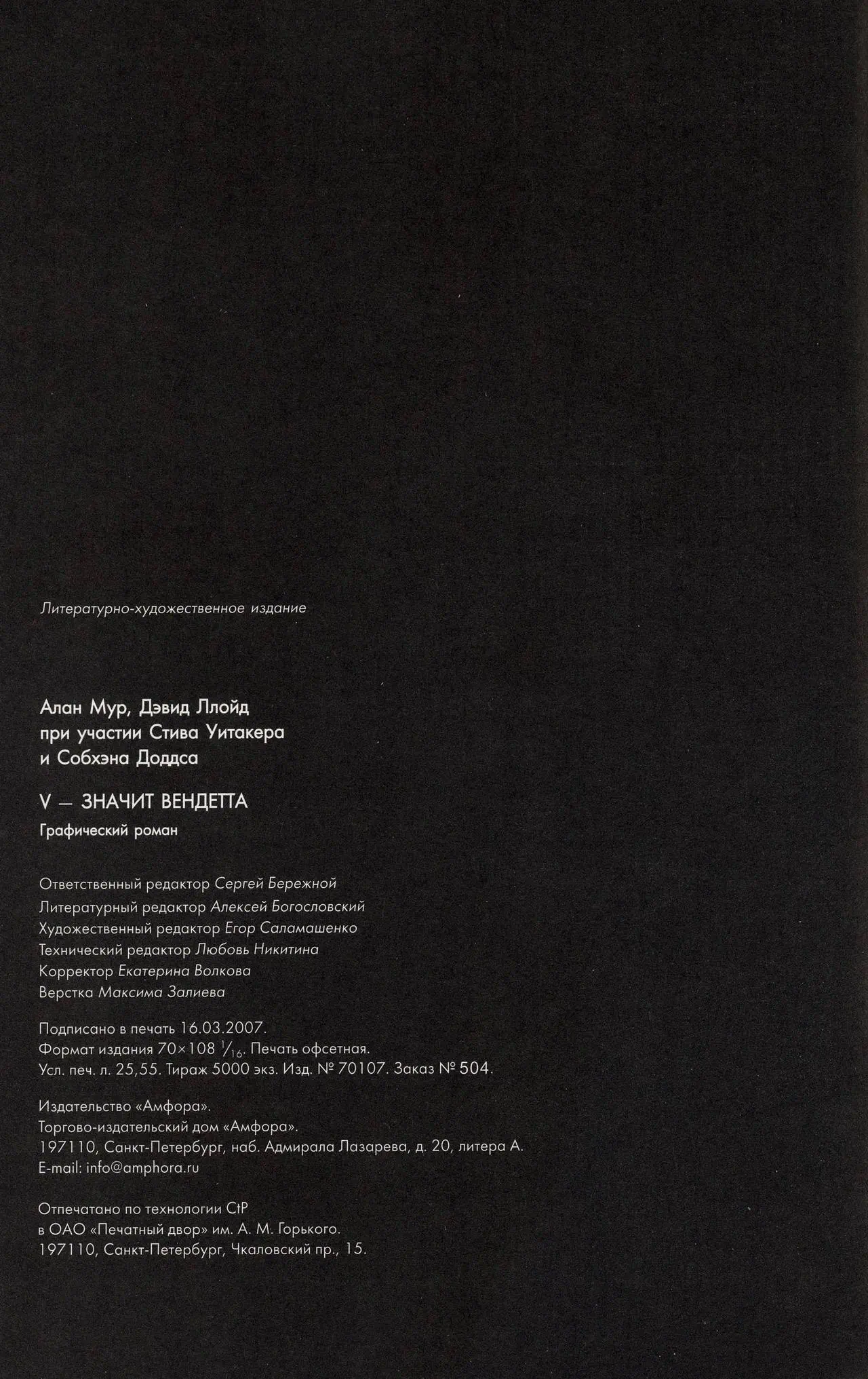 Литературно-художественное издание

Алан Мур, Дэвид Ллойд при участии Стива Уитакера и Собхэна Доддса

V — ЗНАЧИТ ВЕНДЕТТА

Графический роман

Ответственный редактор Сергей Бережной
Литературный редактор Алексей Богословский
Художественный редактор Егор Саламашенко
Технический редактор Любовь Никитина
Корректор Екатерина Волкова
Верстка Максима Залиева

Подписано в печать 16.03.2007.
Формат издания 70×108 $^1/_{16}$. Печать офсетная.
Усл. печ. л. 25,55. Тираж 5000 экз. Изд. № 70107. Заказ № 504.

Издательство «Амфора».
Торгово-издательский дом «Амфора».
197110, Санкт-Петербург, наб. Адмирала Лазарева, д. 20, литера А.
E-mail: info@amphora.ru

Отпечатано по технологии CtP
в ОАО «Печатный двор» им. А. М. Горького.
197110, Санкт-Петербург, Чкаловский пр., 15.